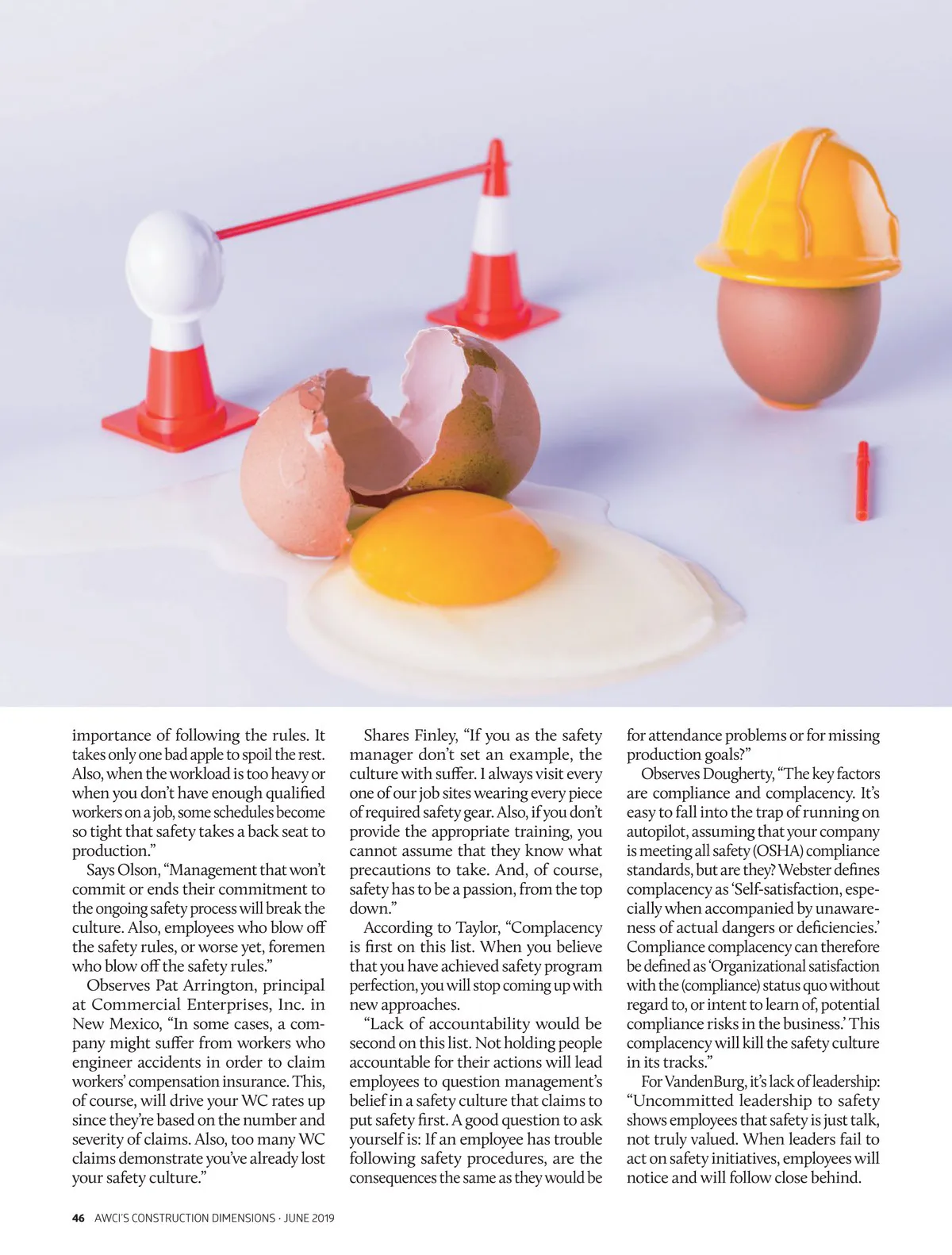 importance of following the rules. It takes only one bad apple to spoil the rest. Also, when the workload is too heavy or when you don't have enough qualified workers on a job, some schedules become so tight that safety takes a back seat to production."

Says Olson, "Management that won't commit or ends their commitment to the ongoing safety process will break the culture. Also, employees who blow off the safety rules, or worse yet, foremen who blow off the safety rules."

Observes Pat Arrington, principal at Commercial Enterprises, Inc. in New Mexico, "In some cases, a company might suffer from workers who engineer accidents in order to claim workers' compensation insurance. This, of course, will drive your WC rates up since they're based on the number and severity of claims. Also, too many WC claims demonstrate you've already lost your safety culture."

Shares Finley, "If you as the safety manager don't set an example, the culture with suffer. I always visit every one of our job sites wearing every piece of required safety gear. Also, if you don't provide the appropriate training, you cannot assume that they know what precautions to take. And, of course, safety has to be a passion, from the top down."

According to Taylor, "Complacency is first on this list. When you believe that you have achieved safety program perfection, you will stop coming up with new approaches.

"Lack of accountability would be second on this list. Not holding people accountable for their actions will lead employees to question management's belief in a safety culture that claims to put safety first. A good question to ask yourself is: If an employee has trouble following safety procedures, are the consequences the same as they would be for attendance problems or for missing production goals?"

Observes Dougherty, "The key factors are compliance and complacency. It's easy to fall into the trap of running on autopilot, assuming that your company is meeting all safety (OSHA) compliance standards, but are they? Webster defines complacency as 'Self-satisfaction, especially when accompanied by unawareness of actual dangers or deficiencies.' Compliance complacency can therefore be defined as 'Organizational satisfaction with the (compliance) status quo without regard to, or intent to learn of, potential compliance risks in the business.' This complacency will kill the safety culture in its tracks."

For VandenBurg, it's lack of leadership: "Uncommitted leadership to safety shows employees that safety is just talk, not truly valued. When leaders fail to act on safety initiatives, employees will notice and will follow close behind.

46 AWCI'S CONSTRUCTION DIMENSIONS · JUNE 2019